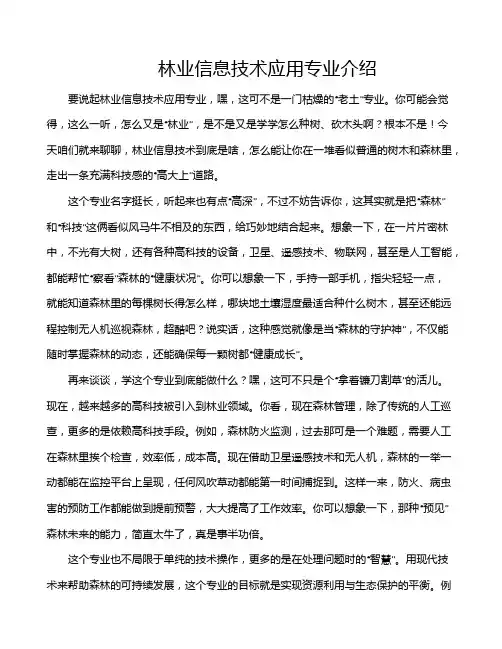 林业信息技术应用专业介绍

要说起林业信息技术应用专业，嘿，这可不是一门枯燥的“老土”专业。你可能会觉得，这么一听，怎么又是“林业”，是不是又是学学怎么种树、砍木头啊？根本不是！今天咱们就来聊聊，林业信息技术到底是啥，怎么能让你在一堆看似普通的树木和森林里，走出一条充满科技感的“高大上”道路。

这个专业名字挺长，听起来也有点“高深”，不过不妨告诉你，这其实就是把“森林”和“科技”这俩看似风马牛不相及的东西，给巧妙地结合起来。想象一下，在一片片密林中，不光有大树，还有各种高科技的设备，卫星、遥感技术、物联网，甚至是人工智能，都能帮忙“察看”森林的“健康状况”。你可以想象一下，手持一部手机，指尖轻轻一点，就能知道森林里的每棵树长得怎么样，哪块地土壤湿度最适合种什么树木，甚至还能远程控制无人机巡视森林，超酷吧？说实话，这种感觉就像是当“森林的守护神”，不仅能随时掌握森林的动态，还能确保每一颗树都“健康成长”。

再来谈谈，学这个专业到底能做什么？嘿，这可不只是个“拿着镰刀割草”的活儿。现在，越来越多的高科技被引入到林业领域。你看，现在森林管理，除了传统的人工巡查，更多的是依赖高科技手段。例如，森林防火监测，过去那可是一个难题，需要人工在森林里挨个检查，效率低，成本高。现在借助卫星遥感技术和无人机，森林的一举一动都能在监控平台上呈现，任何风吹草动都能第一时间捕捉到。这样一来，防火、病虫害的预防工作都能做到提前预警，大大提高了工作效率。你可以想象一下，那种“预见”森林未来的能力，简直太牛了，真是事半功倍。

这个专业也不局限于单纯的技术操作，更多的是在处理问题时的“智慧”。用现代技术来帮助森林的可持续发展，这个专业的目标就是实现资源利用与生态保护的平衡。例